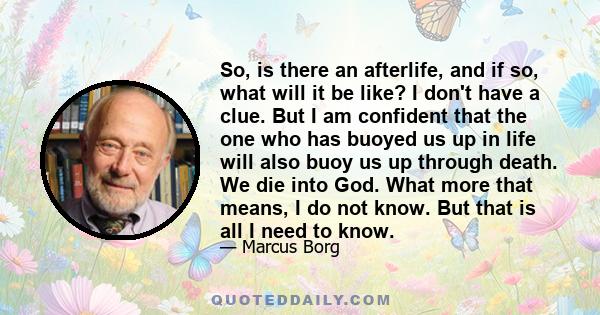 So, is there an afterlife, and if so, what will it be like? I don't have a clue. But I am confident that the one who has buoyed us up in life will also buoy us up through death. We die into God. What more that means, I do not know. But that is all I need to know.

— Marcus Borg

QUOTEDDAILY.COM